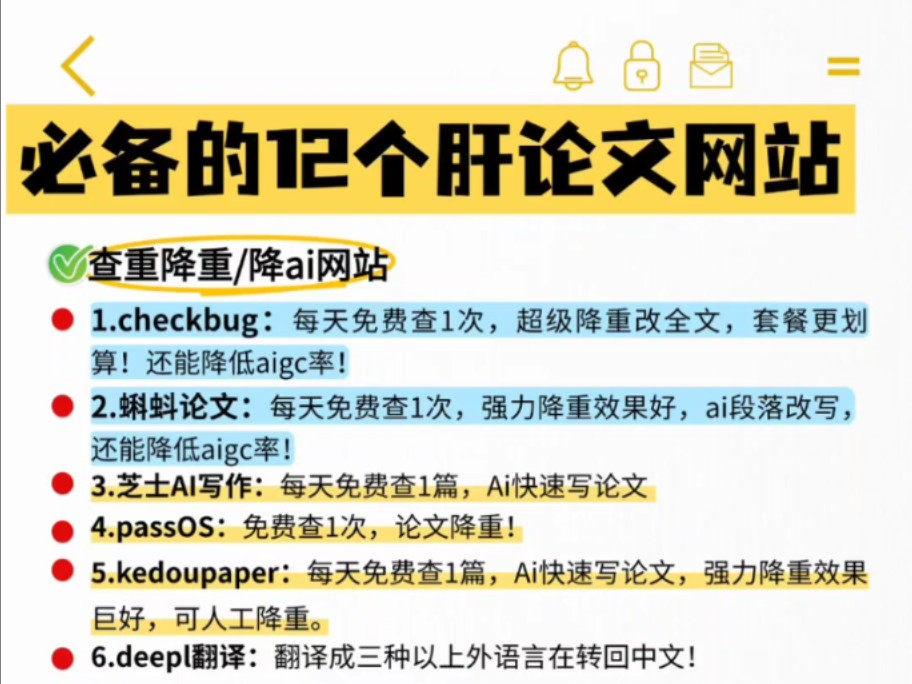 必备的12个肝论文网站

查重降重/降ai网站

1.checkbug：每天免费查1次，超级降重改全文，套餐更划算！还能降低aigc率！

2.蝌蚪论文：每天免费查1次，强力降重效果好，ai段落改写，还能降低aigc率！

3.芝士AI写作：每天免费查1篇，Ai快速写论文

4.passOS：免费查1次，论文降重！

5.kedoupaper：每天免费查1篇，Ai快速写论文，强力降重效果巨好，可人工降重。

6.deepl翻译：翻译成三种以上外语言在转回中文！